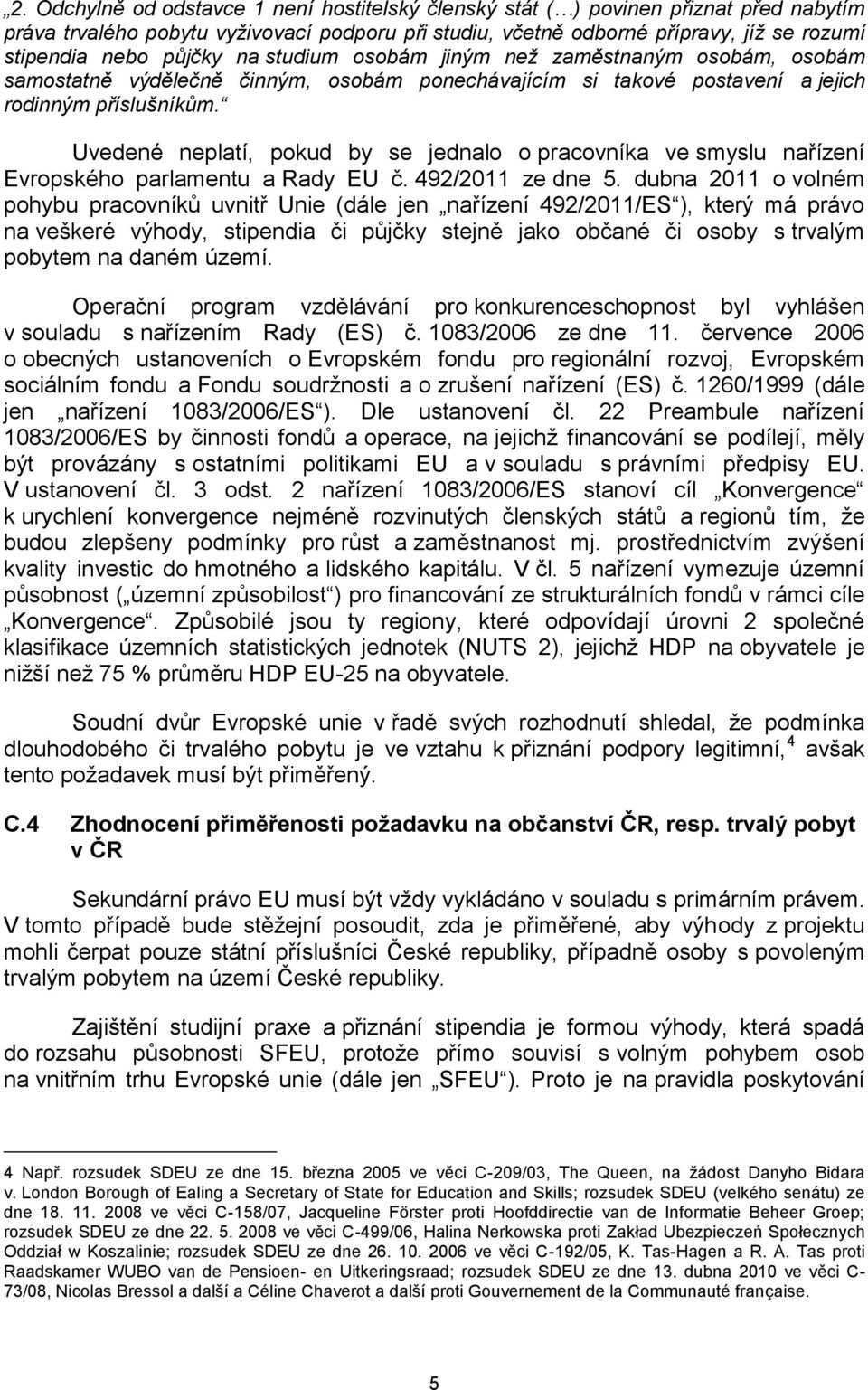 „2. Odchylně od odstavce 1 není hostitelský členský stát (…) povinen přiznat před nabytím práva trvalého pobytu vyživovací podporu při studiu, včetně odborné přípravy, jíž se rozumí stipendia nebo půjčky na studium osobám jiným než zaměstnaným osobám, osobám samostatně výdělečně činným, osobám ponechávajícím si takové postavení a jejich rodinným příslušníkům.“

Uvedené neplatí, pokud by se jednalo o pracovníka ve smyslu nařízení Evropského parlamentu a Rady EU č. 492/2011 ze dne 5. dubna 2011 o volném pohybu pracovníků uvnitř Unie (dále jen „nařízení 492/2011/ES“), který má právo na veškeré výhody, stipendia či půjčky stejně jako občané či osoby s trvalým pobytem na daném území.

Operační program vzdělávání pro konkurenceschopnost byl vyhlášen v souladu s nařízením Rady (ES) č. 1083/2006 ze dne 11. července 2006 o obecných ustanoveních o Evropském fondu pro regionální rozvoj, Evropském sociálním fondu a Fondu soudržnosti a o zrušení nařízení (ES) č. 1260/1999 (dále jen „nařízení 1083/2006/ES“). Dle ustanovení čl. 22 Preambule nařízení 1083/2006/ES by činnosti fondů a operace, na jejichž financování se podílejí, měly být provázány s ostatními politikami EU a v souladu s právními předpisy EU. V ustanovení čl. 3 odst. 2 nařízení 1083/2006/ES stanoví cíl „Konvergence“ k urychlení konvergence nejméně rozvinutých členských států a regionů tím, že budou zlepšeny podmínky pro růst a zaměstnanost mj. prostřednictvím zvýšení kvality investic do hmotného a lidského kapitálu. V čl. 5 nařízení vymezuje územní působnost („územní způsobilost“) pro financování ze strukturálních fondů v rámci cíle „Konvergence“. Způsobilé jsou ty regiony, které odpovídají úrovni 2 společné klasifikace územních statistických jednotek (NUTS 2), jejichž HDP na obyvatele je nižší než 75 % průměru HDP EU-25 na obyvatele.

Soudní dvůr Evropské unie v řadě svých rozhodnutí shledal, že podmínka dlouhodobého či trvalého pobytu je ve vztahu k přiznání podpory legitimní,$^4$ avšak tento požadavek musí být přiměřený.

C.4 Zhodnocení přiměřenosti požadavku na občanství ČR, resp. trvalý pobyt v ČR

Sekundární právo EU musí být vždy vykládáno v souladu s primárním právem. V tomto případě bude stěžejní posoudit, zda je přiměřené, aby výhody z projektu mohli čerpat pouze státní příslušníci České republiky, případně osoby s povoleným trvalým pobytem na území České republiky.

Zajištění studijní praxe a přiznání stipendia je formou výhody, která spadá do rozsahu působnosti SFEU, protože přímo souvisí s volným pohybem osob na vnitřním trhu Evropské unie (dále jen „SFEU“). Proto je na pravidla poskytování

4 Např. rozsudek SDEU ze dne 15. března 2005 ve věci C-209/03, The Queen, na žádost Danyho Bidara v. London Borough of Ealing a Secretary of State for Education and Skills; rozsudek SDEU (velkého senátu) ze dne 18. 11. 2008 ve věci C-158/07, Jacqueline Förster proti Hoofddirectie van de Informatie Beheer Groep; rozsudek SDEU ze dne 22. 5. 2008 ve věci C-499/06, Halina Nerkowska proti Zakład Ubezpieczeń Społecznych Oddział w Koszalinie; rozsudek SDEU ze dne 26. 10. 2006 ve věci C-192/05, K. Tas-Hagen a R. A. Tas proti Raadskamer WUBO van de Pensioen- en Uitkeringsraad; rozsudek SDEU ze dne 13. dubna 2010 ve věci C-73/08, Nicolas Bressol a další a Céline Chaverot a další proti Gouvernement de la Communauté française.

5